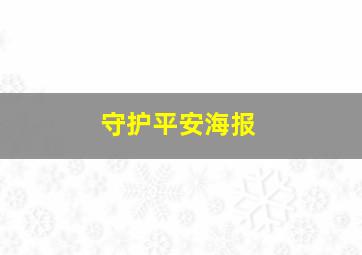 守护平安海报